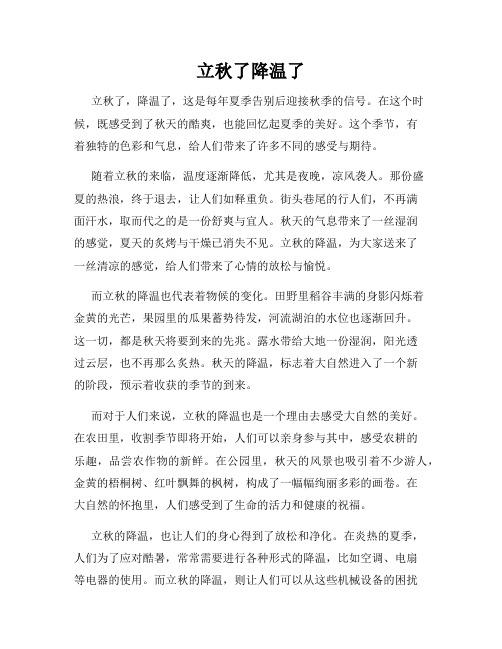 立秋了降温了

立秋了，降温了，这是每年夏季告别后迎接秋季的信号。在这个时候，既感受到了秋天的酷爽，也能回忆起夏季的美好。这个季节，有着独特的色彩和气息，给人们带来了许多不同的感受与期待。

随着立秋的来临，温度逐渐降低，尤其是夜晚，凉风袭人。那份盛夏的热浪，终于退去，让人们如释重负。街头巷尾的行人们，不再满面汗水，取而代之的是一份舒爽与宜人。秋天的气息带来了一丝湿润的感觉，夏天的炙烤与干燥已消失不见。立秋的降温，为大家送来了一丝清凉的感觉，给人们带来了心情的放松与愉悦。

而立秋的降温也代表着物候的变化。田野里稻谷丰满的身影闪烁着金黄的光芒，果园里的瓜果蓄势待发，河流湖泊的水位也逐渐回升。这一切，都是秋天将要到来的先兆。露水带给大地一份湿润，阳光透过云层，也不再那么炙热。秋天的降温，标志着大自然进入了一个新的阶段，预示着收获的季节的到来。

而对于人们来说，立秋的降温也是一个理由去感受大自然的美好。在农田里，收割季节即将开始，人们可以亲身参与其中，感受农耕的乐趣，品尝农作物的新鲜。在公园里，秋天的风景也吸引着不少游人，金黄的梧桐树、红叶飘舞的枫树，构成了一幅幅绚丽多彩的画卷。在大自然的怀抱里，人们感受到了生命的活力和健康的祝福。

立秋的降温，也让人们的身心得到了放松和净化。在炎热的夏季，人们为了应对酷暑，常常需要进行各种形式的降温，比如空调、电扇等电器的使用。而立秋的降温，则让人们可以从这些机械设备的困扰